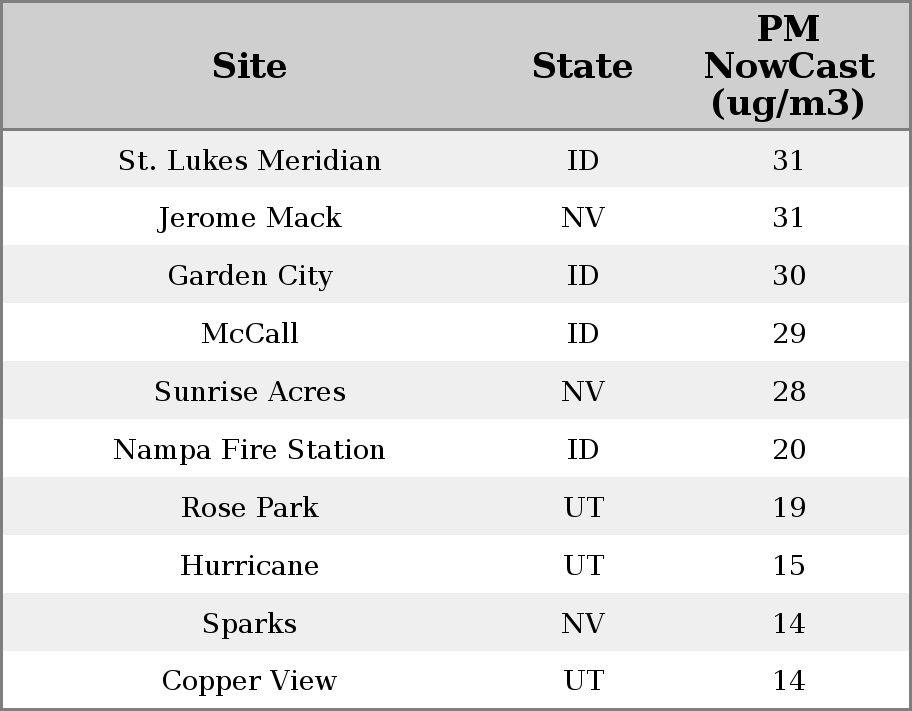 | Site | State | PM NowCast (ug/m3) |
|---|---|---|
| St. Lukes Meridian | ID | 31 |
| Jerome Mack | NV | 31 |
| Garden City | ID | 30 |
| McCall | ID | 29 |
| Sunrise Acres | NV | 28 |
| Nampa Fire Station | ID | 20 |
| Rose Park | UT | 19 |
| Hurricane | UT | 15 |
| Sparks | NV | 14 |
| Copper View | UT | 14 |